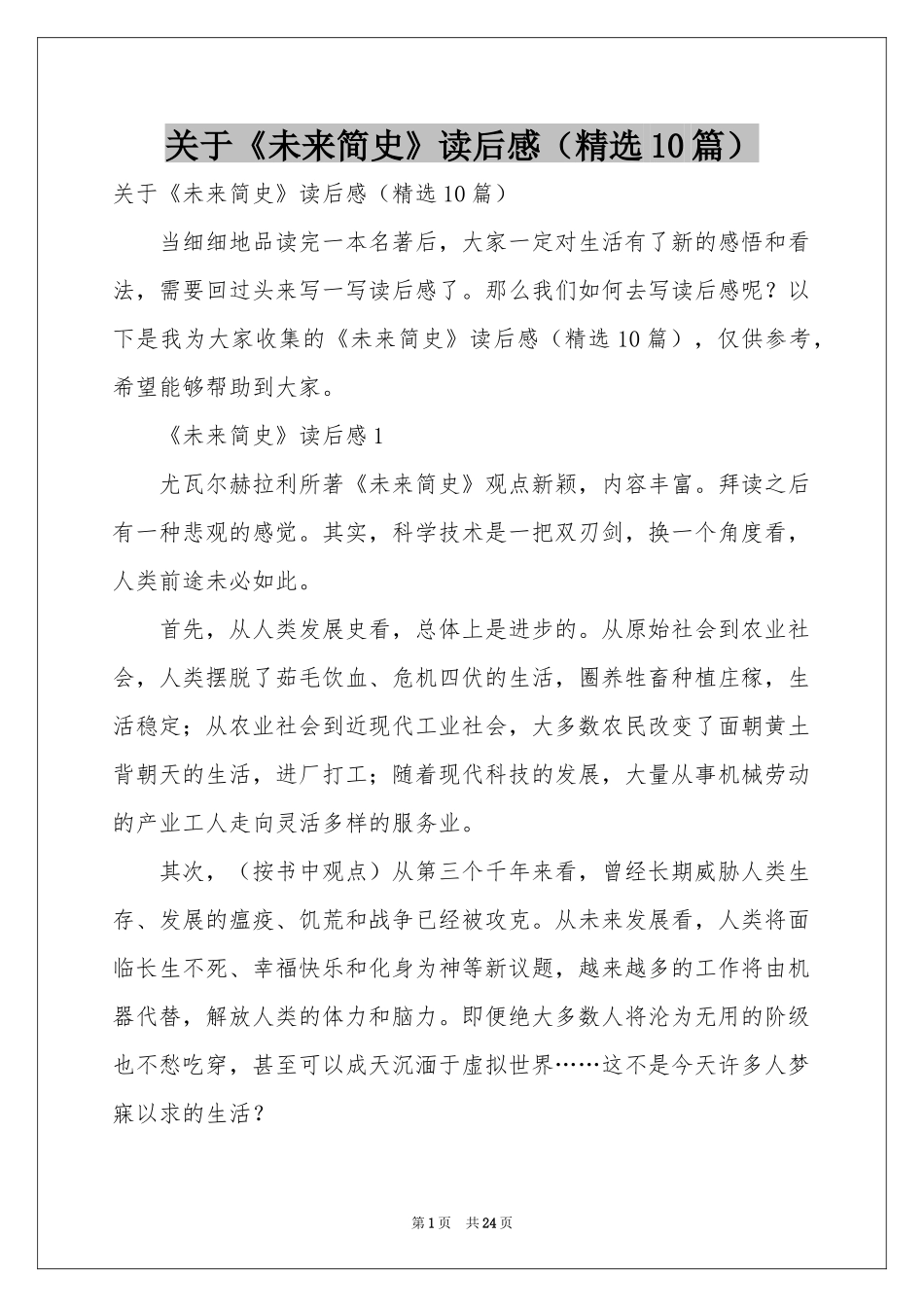 关于《未来简史》读后感（精选10篇）

关于《未来简史》读后感（精选10篇）

当细细地品读完一本名著后，大家一定对生活有了新的感悟和看法，需要回过头来写一写读后感了。那么我们如何去写读后感呢？以下是我为大家收集的《未来简史》读后感（精选10篇），仅供参考，希望能够帮助到大家。

《未来简史》读后感1

尤瓦尔赫拉利所著《未来简史》观点新颖，内容丰富。拜读之后有一种悲观的感觉。其实，科学技术是一把双刃剑，换一个角度看，人类前途未必如此。

首先，从人类发展史看，总体上是进步的。从原始社会到农业社会，人类摆脱了茹毛饮血、危机四伏的生活，圈养牲畜种植庄稼，生活稳定；从农业社会到近现代工业社会，大多数农民改变了面朝黄土背朝天的生活，进厂打工；随着现代科技的发展，大量从事机械劳动的产业工人走向灵活多样的服务业。

其次，（按书中观点）从第三个千年来看，曾经长期威胁人类生存、发展的瘟疫、饥荒和战争已经被攻克。从未来发展看，人类将面临长生不死、幸福快乐和化身为神等新议题，越来越多的工作将由机器代替，解放人类的体力和脑力。即便绝大多数人将沦为无用的阶级也不愁吃穿，甚至可以成天沉湎于虚拟世界……这不是今天许多人梦寐以求的生活？

第1页　共24页